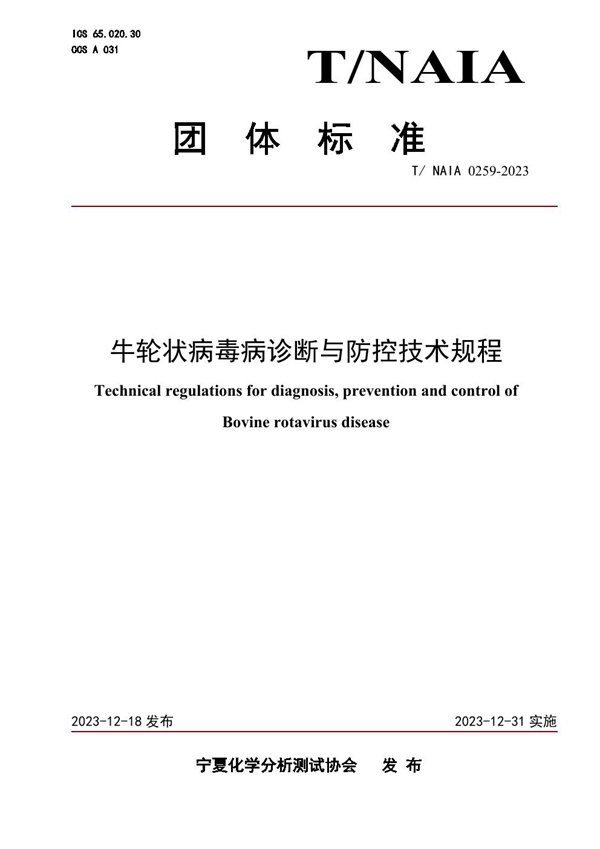 ICS 65.020.30
CCS A 031

T/NAIA

团 体 标 准

T/ NAIA 0259-2023

牛轮状病毒病诊断与防控技术规程

Technical regulations for diagnosis, prevention and control of Bovine rotavirus disease

2023-12-18 发布

2023-12-31 实施

宁夏化学分析测试协会 发 布